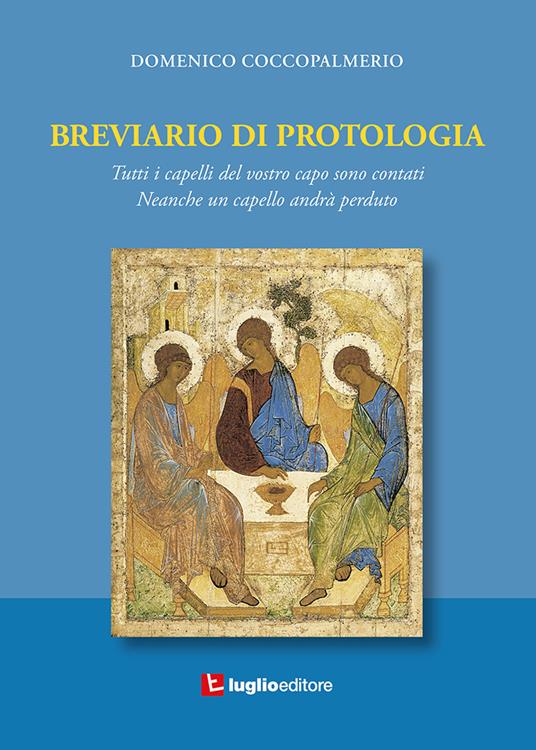 DOMENICO COCCOPALMERIO

BREVIARIO DI PROTOLOGIA

Tutti i capelli del vostro capo sono contati
Neanche un capello andrà perduto

luglioeditore